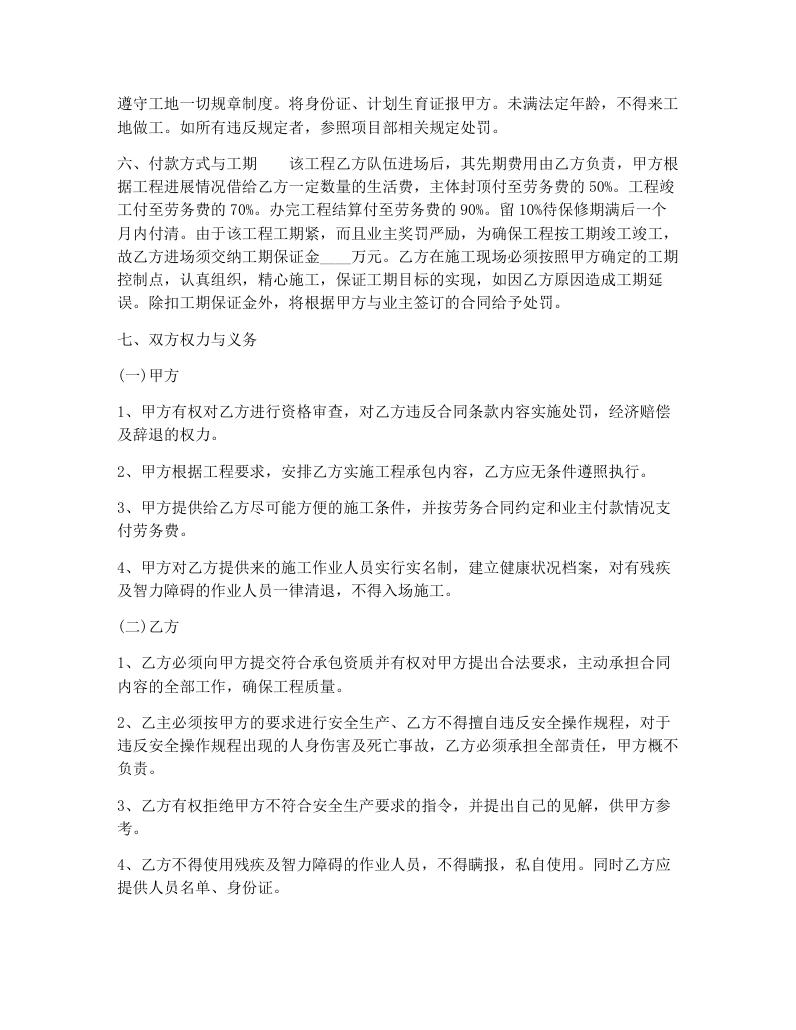 遵守工地一切规章制度。将身份证、计划生育证报甲方。未满法定年龄，不得来工地做工。如所有违反规定者，参照项目部相关规定处罚。

六、付款方式与工期　　该工程乙方队伍进场后，其先期费用由乙方负责，甲方根据工程进展情况借给乙方一定数量的生活费，主体封顶付至劳务费的50%。工程竣工付至劳务费的70%。办完工程结算付至劳务费的90%。留10%待保修期满后一个月内付清。由于该工程工期紧，而且业主奖罚严励，为确保工程按工期竣工竣工，故乙方进场须交纳工期保证金____万元。乙方在施工现场必须按照甲方确定的工期控制点，认真组织，精心施工，保证工期目标的实现，如因乙方原因造成工期延误。除扣工期保证金外，将根据甲方与业主签订的合同给予处罚。

七、双方权力与义务

(一)甲方

1、甲方有权对乙方进行资格审查，对乙方违反合同条款内容实施处罚，经济赔偿及辞退的权力。

2、甲方根据工程要求，安排乙方实施工程承包内容，乙方应无条件遵照执行。

3、甲方提供给乙方尽可能方便的施工条件，并按劳务合同约定和业主付款情况支付劳务费。

4、甲方对乙方提供来的施工作业人员实行实名制，建立健康状况档案，对有残疾及智力障碍的作业人员一律清退，不得入场施工。

(二)乙方

1、乙方必须向甲方提交符合承包资质并有权对甲方提出合法要求，主动承担合同内容的全部工作，确保工程质量。

2、乙主必须按甲方的要求进行安全生产、乙方不得擅自违反安全操作规程，对于违反安全操作规程出现的人身伤害及死亡事故，乙方必须承担全部责任，甲方概不负责。

3、乙方有权拒绝甲方不符合安全生产要求的指令，并提出自己的见解，供甲方参考。

4、乙方不得使用残疾及智力障碍的作业人员，不得瞒报，私自使用。同时乙方应提供人员名单、身份证。